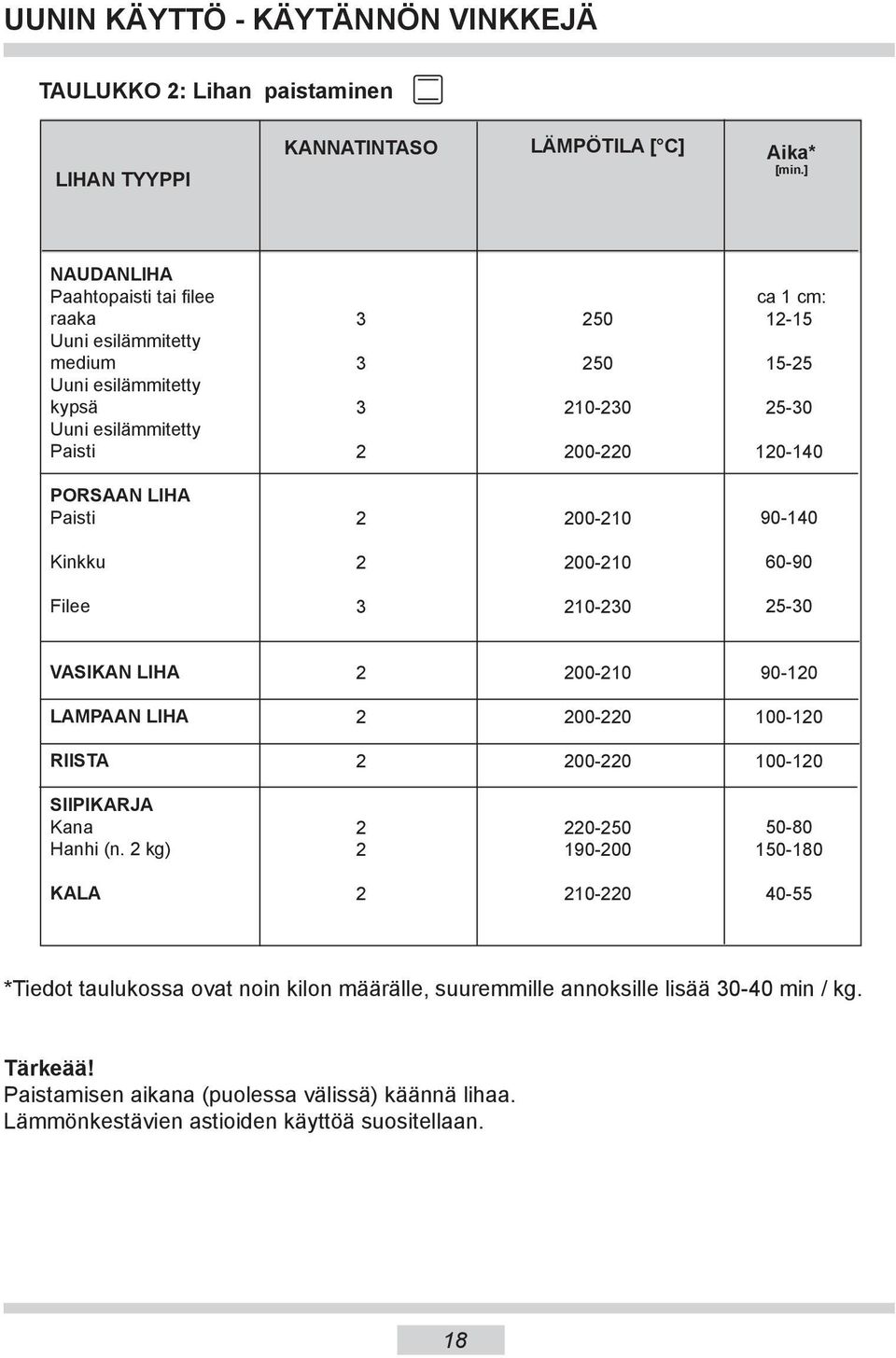 UUNIN KÄYTTÖ - KÄYTÄNNÖN VINKKEJÄ

TAULUKKO 2: Lihan paistaminen

| LIHAN TYYPPI | KANNATINTASO | LÄMPÖTILA [°C] | Aika* [min.] |
|---|---|---|---|
| NAUDANLIHA | | | |
| Paahtopaisti tai filee | | | ca 1 cm: |
| raaka | 3 | 250 | 12-15 |
| Uuni esilämmitetty | | | |
| medium | 3 | 250 | 15-25 |
| Uuni esilämmitetty | | | |
| kypsä | 3 | 210-230 | 25-30 |
| Uuni esilämmitetty | | | |
| Paisti | 2 | 200-220 | 120-140 |
| PORSAAN LIHA | | | |
| Paisti | 2 | 200-210 | 90-140 |
| Kinkku | 2 | 200-210 | 60-90 |
| Filee | 3 | 210-230 | 25-30 |
| VASIKAN LIHA | 2 | 200-210 | 90-120 |
| LAMPAAN LIHA | 2 | 200-220 | 100-120 |
| RIISTA | 2 | 200-220 | 100-120 |
| SIIPIKARJA | | | |
| Kana | 2 | 220-250 | 50-80 |
| Hanhi (n. 2 kg) | 2 | 190-200 | 150-180 |
| KALA | 2 | 210-220 | 40-55 |

*Tiedot taulukossa ovat noin kilon määrälle, suuremmille annoksille lisää 30-40 min / kg.

Tärkeää!
Paistamisen aikana (puolessa välissä) käännä lihaa.
Lämmönkestävien astioiden käyttöä suositellaan.

18